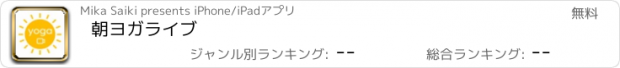 yoga

Mika Saiki presents iPhone/iPadアプリ

無料

朝ヨガライブ

ジャンル別ランキング: --

総合ランキング: --